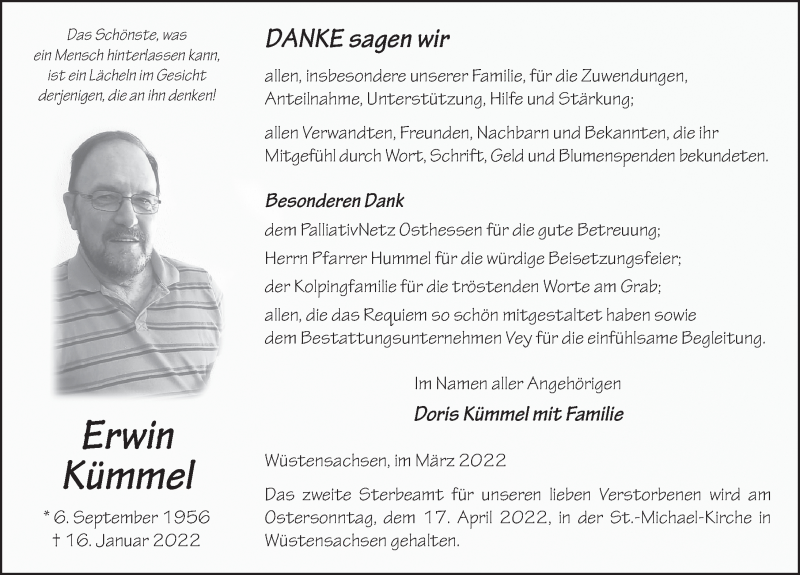 Das Schönste, was ein Mensch hinterlassen kann, ist ein Lächeln im Gesicht derjenigen, die an ihn denken!

Erwin Kümmel

* 6. September 1956
† 16. Januar 2022

DANKE sagen wir

allen, insbesondere unserer Familie, für die Zuwendungen, Anteilnahme, Unterstützung, Hilfe und Stärkung;

allen Verwandten, Freunden, Nachbarn und Bekannten, die ihr Mitgefühl durch Wort, Schrift, Geld und Blumenspenden bekundeten.

Besonderen Dank

dem PalliativNetz Osthessen für die gute Betreuung;
Herrn Pfarrer Hummel für die würdige Beisetzungsfeier;
der Kolpingfamilie für die tröstenden Worte am Grab;
allen, die das Requiem so schön mitgestaltet haben sowie dem Bestattungsunternehmen Vey für die einfühlsame Begleitung.

Im Namen aller Angehörigen
Doris Kümmel mit Familie

Wüstensachsen, im März 2022

Das zweite Sterbeamt für unseren lieben Verstorbenen wird am Ostersonntag, dem 17. April 2022, in der St.-Michael-Kirche in Wüstensachsen gehalten.